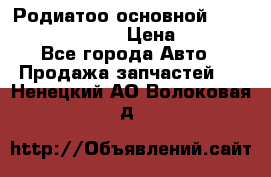 Родиатоо основной
Цена
Все города Авто
Продажа запчастей
Ненецкий АО Волоковая д

http://Объявлений.сайт